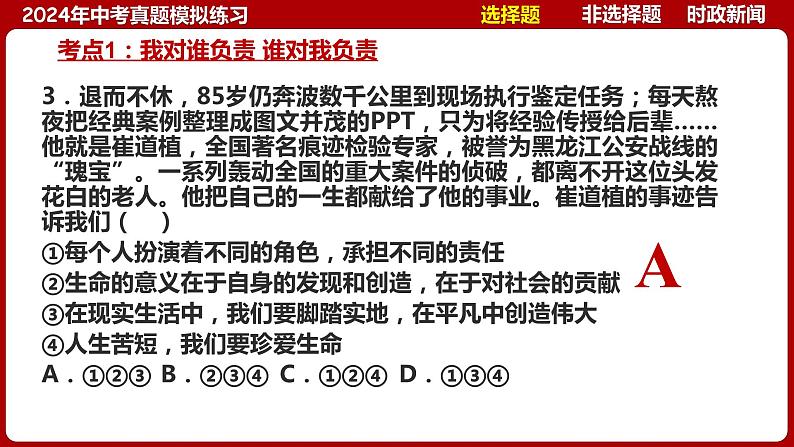 2024年中考真题模拟练习　选择题　非选择题　时政新闻

考点1：我对谁负责 谁对我负责

3．退而不休，85岁仍奔波数千公里到现场执行鉴定任务；每天熬夜把经典案例整理成图文并茂的PPT，只为将经验传授给后辈……他就是崔道植，全国著名痕迹检验专家，被誉为黑龙江公安战线的“瑰宝”。一系列轰动全国的重大案件的侦破，都离不开这位头发花白的老人。他把自己的一生都献给了他的事业。崔道植的事迹告诉我们（　）
①每个人扮演着不同的角色，承担不同的责任
②生命的意义在于自身的发现和创造，在于对社会的贡献
③在现实生活中，我们要脚踏实地，在平凡中创造伟大
④人生苦短，我们要珍爱生命
A．①②③　B．②③④　C．①②④　D．①③④

A